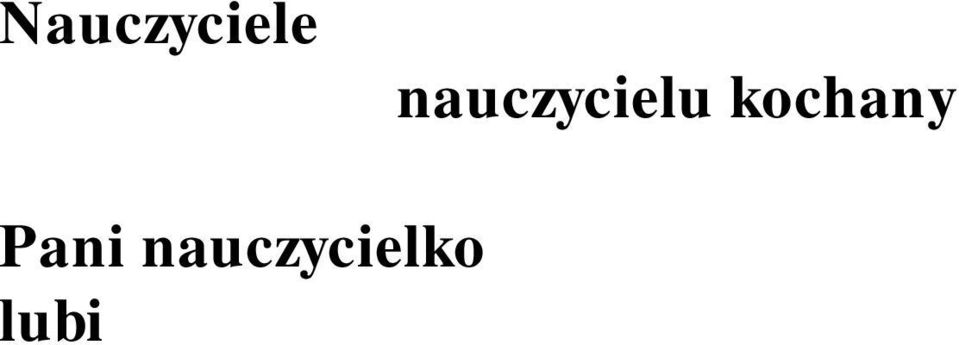 Nauczyciele

nauczycielu kochany

Pani nauczycielko
lubi